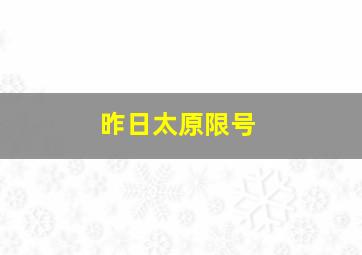 昨日太原限号